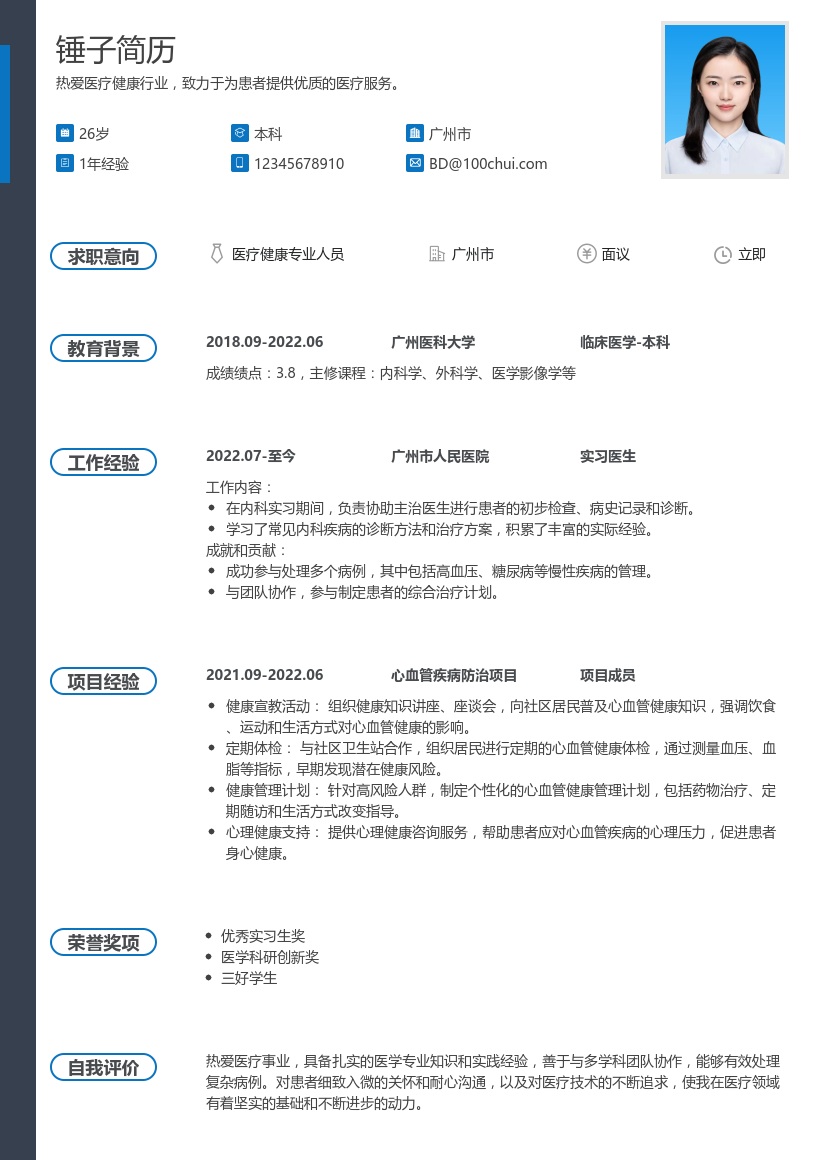 锤子简历

热爱医疗健康行业，致力于为患者提供优质的医疗服务。

26岁
本科
广州市
1年经验
12345678910
BD@100chui.com

求职意向

医疗健康专业人员
广州市
面议
立即

教育背景

2018.09-2022.06　广州医科大学　临床医学-本科

成绩绩点：3.8，主修课程：内科学、外科学、医学影像学等

工作经验

2022.07-至今　广州市人民医院　实习医生

工作内容：
• 在内科实习期间，负责协助主治医生进行患者的初步检查、病史记录和诊断。
• 学习了常见内科疾病的诊断方法和治疗方案，积累了丰富的实际经验。
成就和贡献：
• 成功参与处理多个病例，其中包括高血压、糖尿病等慢性疾病的管理。
• 与团队协作，参与制定患者的综合治疗计划。

项目经验

2021.09-2022.06　心血管疾病防治项目　项目成员

• 健康宣教活动： 组织健康知识讲座、座谈会，向社区居民普及心血管健康知识，强调饮食、运动和生活方式对心血管健康的影响。
• 定期体检： 与社区卫生站合作，组织居民进行定期的心血管健康体检，通过测量血压、血脂等指标，早期发现潜在健康风险。
• 健康管理计划： 针对高风险人群，制定个性化的心血管健康管理计划，包括药物治疗、定期随访和生活方式改变指导。
• 心理健康支持： 提供心理健康咨询服务，帮助患者应对心血管疾病的心理压力，促进患者身心健康。

荣誉奖项

• 优秀实习生奖
• 医学科研创新奖
• 三好学生

自我评价

热爱医疗事业，具备扎实的医学专业知识和实践经验，善于与多学科团队协作，能够有效处理复杂病例。对患者细致入微的关怀和耐心沟通，以及对医疗技术的不断追求，使我在医疗领域有着坚实的基础和不断进步的动力。